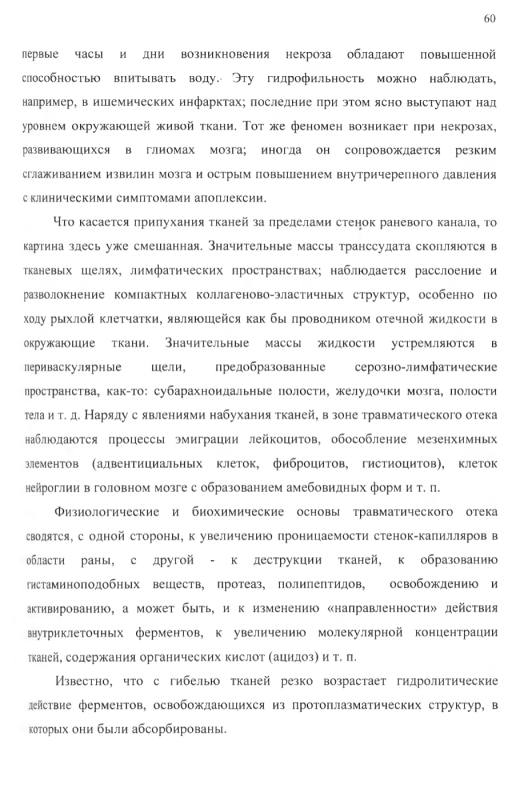 60

первые часы и дни возникновения некроза обладают повышенной способностью впитывать воду. Эту гидрофильность можно наблюдать, например, в ишемических инфарктах; последние при этом ясно выступают над уровнем окружающей живой ткани. Тот же феномен возникает при некрозах, развивающихся в глиомах мозга; иногда он сопровождается резким сглаживанием извилин мозга и острым повышением внутричерепного давления с клиническими симптомами апоплексии.

Что касается припухания тканей за пределами стенок раневого канала, то картина здесь уже смешанная. Значительные массы транссудата скопляются в тканевых щелях, лимфатических пространствах; наблюдается расслоение и разволокнение компактных коллагеново-эластичных структур, особенно по ходу рыхлой клетчатки, являющейся как бы проводником отечной жидкости в окружающие ткани. Значительные массы жидкости устремляются в периваскулярные щели, предобразованные серозно-лимфатические пространства, как-то: субарахноидальные полости, желудочки мозга, полости тела и т. д. Наряду с явлениями набухания тканей, в зоне травматического отека наблюдаются процессы эмиграции лейкоцитов, обособление мезенхимных элементов (адвентициальных клеток, фиброцитов, гистиоцитов), клеток нейроглии в головном мозге с образованием амебовидных форм и т. п.

Физиологические и биохимические основы травматического отека сводятся, с одной стороны, к увеличению проницаемости стенок-капилляров в области раны, с другой - к деструкции тканей, к образованию гистаминоподобных веществ, протеаз, полипептидов, освобождению и активированию, а может быть, и к изменению «направленности» действия внутриклеточных ферментов, к увеличению молекулярной концентрации тканей, содержания органических кислот (ацидоз) и т. п.

Известно, что с гибелью тканей резко возрастает гидролитические действие ферментов, освобождающихся из протоплазматических структур, в которых они были абсорбированы.